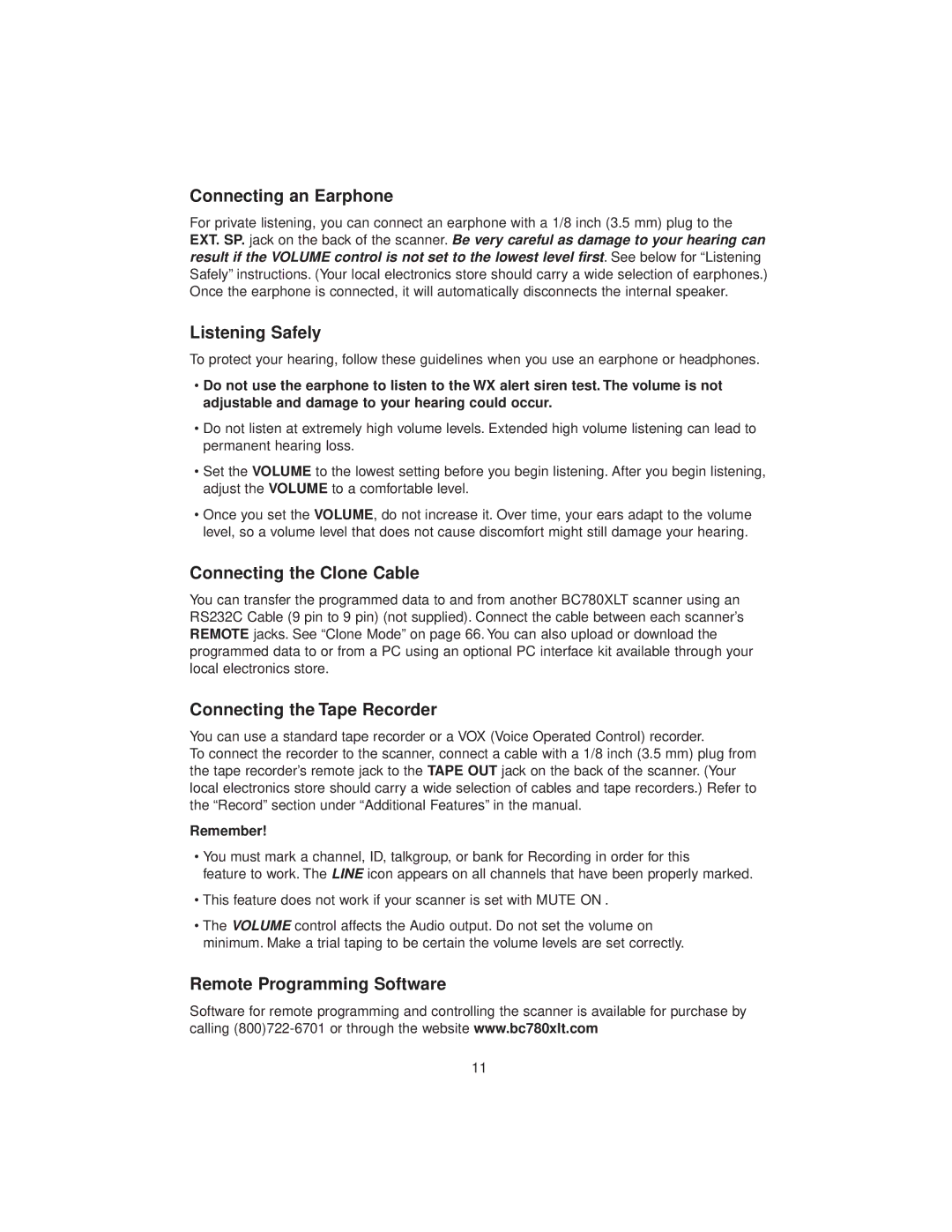 Connecting an Earphone

For private listening, you can connect an earphone with a 1/8 inch (3.5 mm) plug to the EXT. SP. jack on the back of the scanner. Be very careful as damage to your hearing can result if the VOLUME control is not set to the lowest level first. See below for “Listening Safely” instructions. (Your local electronics store should carry a wide selection of earphones.) Once the earphone is connected, it will automatically disconnects the internal speaker.

Listening Safely

To protect your hearing, follow these guidelines when you use an earphone or headphones.

• Do not use the earphone to listen to the WX alert siren test. The volume is not adjustable and damage to your hearing could occur.

• Do not listen at extremely high volume levels. Extended high volume listening can lead to permanent hearing loss.

• Set the VOLUME to the lowest setting before you begin listening. After you begin listening, adjust the VOLUME to a comfortable level.

• Once you set the VOLUME, do not increase it. Over time, your ears adapt to the volume level, so a volume level that does not cause discomfort might still damage your hearing.

Connecting the Clone Cable

You can transfer the programmed data to and from another BC780XLT scanner using an RS232C Cable (9 pin to 9 pin) (not supplied). Connect the cable between each scanner’s REMOTE jacks. See “Clone Mode” on page 66. You can also upload or download the programmed data to or from a PC using an optional PC interface kit available through your local electronics store.

Connecting the Tape Recorder

You can use a standard tape recorder or a VOX (Voice Operated Control) recorder.
To connect the recorder to the scanner, connect a cable with a 1/8 inch (3.5 mm) plug from the tape recorder’s remote jack to the TAPE OUT jack on the back of the scanner. (Your local electronics store should carry a wide selection of cables and tape recorders.) Refer to the “Record” section under “Additional Features” in the manual.

Remember!

• You must mark a channel, ID, talkgroup, or bank for Recording in order for this feature to work. The LINE icon appears on all channels that have been properly marked.

• This feature does not work if your scanner is set with MUTE ON .

• The VOLUME control affects the Audio output. Do not set the volume on minimum. Make a trial taping to be certain the volume levels are set correctly.

Remote Programming Software

Software for remote programming and controlling the scanner is available for purchase by calling (800)722-6701 or through the website www.bc780xlt.com

11